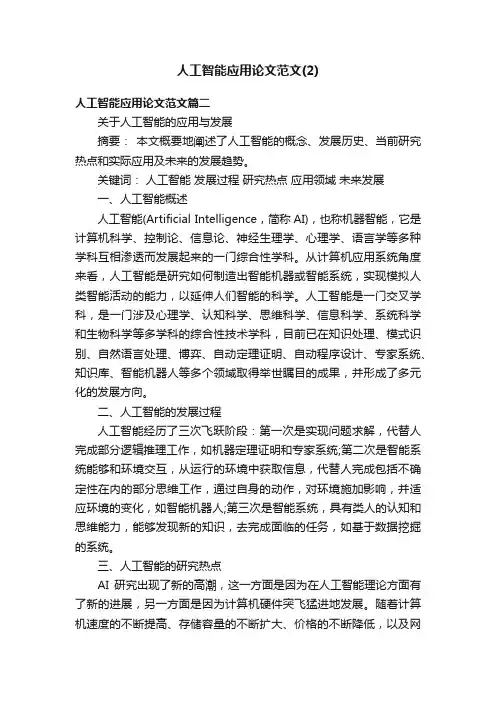 人工智能应用论文范文(2)

人工智能应用论文范文篇二

关于人工智能的应用与发展

摘要： 本文概要地阐述了人工智能的概念、发展历史、当前研究热点和实际应用及未来的发展趋势。

关键词： 人工智能 发展过程 研究热点 应用领域 未来发展

一、人工智能概述

人工智能(Artificial Intelligence，简称 AI)，也称机器智能，它是计算机科学、控制论、信息论、神经生理学、心理学、语言学等多种学科互相渗透而发展起来的一门综合性学科。从计算机应用系统角度来看，人工智能是研究如何制造出智能机器或智能系统，实现模拟人类智能活动的能力，以延伸人们智能的科学。人工智能是一门交叉学科，是一门涉及心理学、认知科学、思维科学、信息科学、系统科学和生物科学等多学科的综合性技术学科，目前已在知识处理、模式识别、自然语言处理、博弈、自动定理证明、自动程序设计、专家系统、知识库、智能机器人等多个领域取得举世瞩目的成果，并形成了多元化的发展方向。

二、人工智能的发展过程

人工智能经历了三次飞跃阶段：第一次是实现问题求解，代替人完成部分逻辑推理工作，如机器定理证明和专家系统;第二次是智能系统能够和环境交互，从运行的环境中获取信息，代替人完成包括不确定性在内的部分思维工作，通过自身的动作，对环境施加影响，并适应环境的变化，如智能机器人;第三次是智能系统，具有类人的认知和思维能力，能够发现新的知识，去完成面临的任务，如基于数据挖掘的系统。

三、人工智能的研究热点

AI 研究出现了新的高潮，这一方面是因为在人工智能理论方面有了新的进展，另一方面是因为计算机硬件突飞猛进地发展。随着计算机速度的不断提高、存储容量的不断扩大、价格的不断降低，以及网